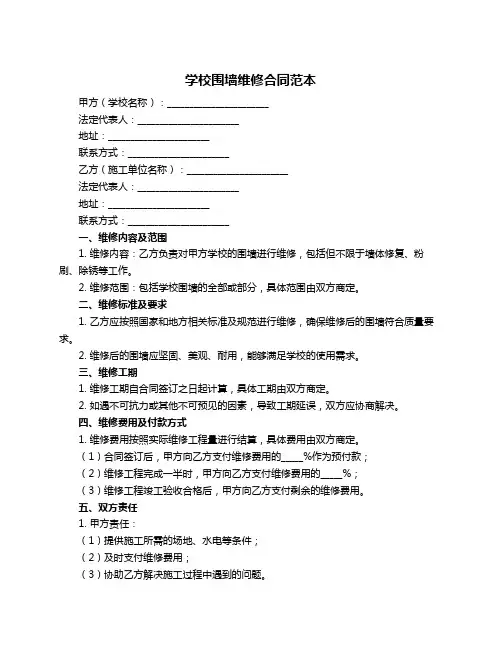 学校围墙维修合同范本

甲方（学校名称）：____________________

法定代表人：____________________

地址：____________________

联系方式：____________________

乙方（施工单位名称）：____________________

法定代表人：____________________

地址：____________________

联系方式：____________________

一、维修内容及范围

1. 维修内容：乙方负责对甲方学校的围墙进行维修，包括但不限于墙体修复、粉刷、除锈等工作。

2. 维修范围：包括学校围墙的全部或部分，具体范围由双方商定。

二、维修标准及要求

1. 乙方应按照国家和地方相关标准及规范进行维修，确保维修后的围墙符合质量要求。

2. 维修后的围墙应坚固、美观、耐用，能够满足学校的使用需求。

三、维修工期

1. 维修工期自合同签订之日起计算，具体工期由双方商定。

2. 如遇不可抗力或其他不可预见的因素，导致工期延误，双方应协商解决。

四、维修费用及付款方式

1. 维修费用按照实际维修工程量进行结算，具体费用由双方商定。

（1）合同签订后，甲方向乙方支付维修费用的____%作为预付款；

（2）维修工程完成一半时，甲方向乙方支付维修费用的____%；

（3）维修工程竣工验收合格后，甲方向乙方支付剩余的维修费用。

五、双方责任

1. 甲方责任：

（1）提供施工所需的场地、水电等条件；

（2）及时支付维修费用；

（3）协助乙方解决施工过程中遇到的问题。